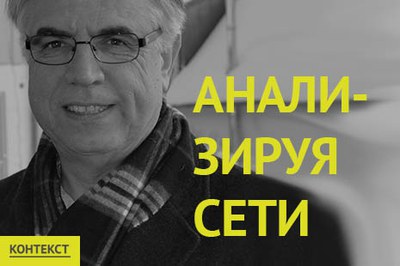 АНАЛИЗИРУЯ СЕТИ

КОНТЕКСТ